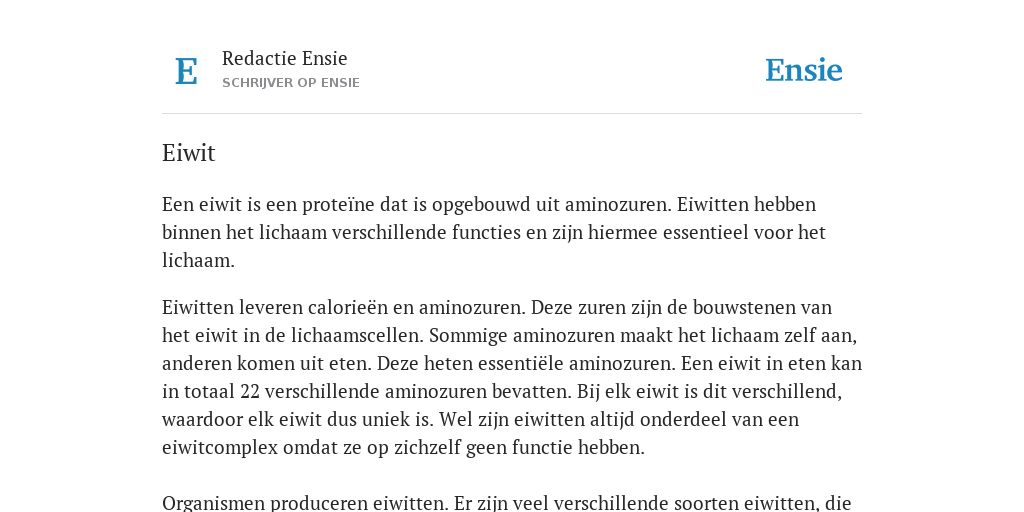 E

Redactie Ensie
SCHRIJVER OP ENSIE

Ensie

Eiwit

Een eiwit is een proteïne dat is opgebouwd uit aminozuren. Eiwitten hebben binnen het lichaam verschillende functies en zijn hiermee essentieel voor het lichaam.

Eiwitten leveren calorieën en aminozuren. Deze zuren zijn de bouwstenen van het eiwit in de lichaamscellen. Sommige aminozuren maakt het lichaam zelf aan, anderen komen uit eten. Deze heten essentiële aminozuren. Een eiwit in eten kan in totaal 22 verschillende aminozuren bevatten. Bij elk eiwit is dit verschillend, waardoor elk eiwit dus uniek is. Wel zijn eiwitten altijd onderdeel van een eiwitcomplex omdat ze op zichzelf geen functie hebben.

Organismen produceren eiwitten. Er zijn veel verschillende soorten eiwitten, die